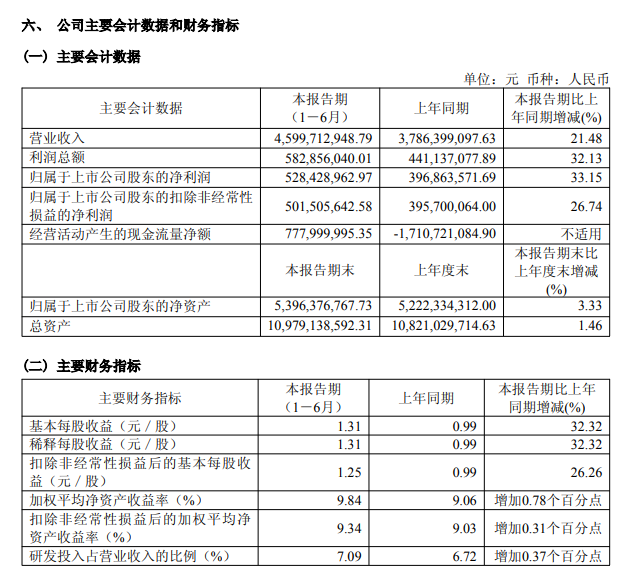 六、 公司主要会计数据和财务指标

（一）主要会计数据

单位：元 币种：人民币

| 主要会计数据 | 本报告期（1－6月） | 上年同期 | 本报告期比上年同期增减(%) |
|---|---|---|---|
| 营业收入 | 4,599,712,948.79 | 3,786,399,097.63 | 21.48 |
| 利润总额 | 582,856,040.01 | 441,137,077.89 | 32.13 |
| 归属于上市公司股东的净利润 | 528,428,962.97 | 396,863,571.69 | 33.15 |
| 归属于上市公司股东的扣除非经常性损益的净利润 | 501,505,642.58 | 395,700,064.00 | 26.74 |
| 经营活动产生的现金流量净额 | 777,999,995.35 | -1,710,721,084.90 | 不适用 |
|  | 本报告期末 | 上年度末 | 本报告期末比上年度末增减(%) |
| 归属于上市公司股东的净资产 | 5,396,376,767.73 | 5,222,334,312.00 | 3.33 |
| 总资产 | 10,979,138,592.31 | 10,821,029,714.63 | 1.46 |

（二）主要财务指标

| 主要财务指标 | 本报告期（1－6月） | 上年同期 | 本报告期比上年同期增减(%) |
|---|---|---|---|
| 基本每股收益（元／股） | 1.31 | 0.99 | 32.32 |
| 稀释每股收益（元／股） | 1.31 | 0.99 | 32.32 |
| 扣除非经常性损益后的基本每股收益（元／股） | 1.25 | 0.99 | 26.26 |
| 加权平均净资产收益率（%） | 9.84 | 9.06 | 增加0.78个百分点 |
| 扣除非经常性损益后的加权平均净资产收益率（%） | 9.34 | 9.03 | 增加0.31个百分点 |
| 研发投入占营业收入的比例（%） | 7.09 | 6.72 | 增加0.37个百分点 |